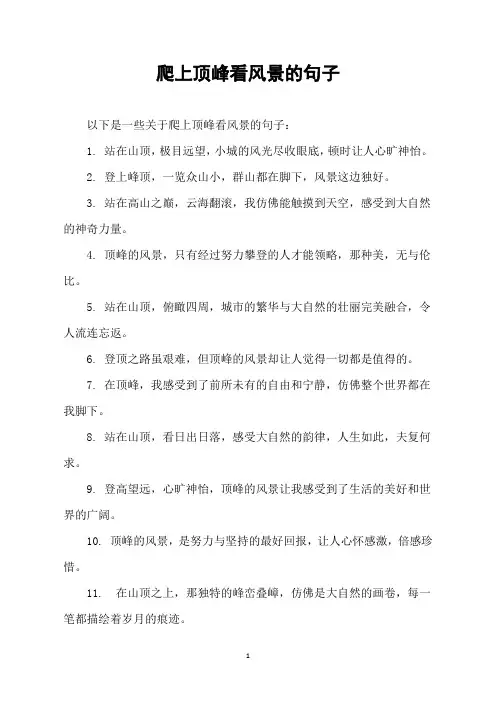 爬上顶峰看风景的句子

以下是一些关于爬上顶峰看风景的句子：

1. 站在山顶，极目远望，小城的风光尽收眼底，顿时让人心旷神怡。

2. 登上峰顶，一览众山小，群山都在脚下，风景这边独好。

3. 站在高山之巅，云海翻滚，我仿佛能触摸到天空，感受到大自然的神奇力量。

4. 顶峰的风景，只有经过努力攀登的人才能领略，那种美，无与伦比。

5. 站在山顶，俯瞰四周，城市的繁华与大自然的壮丽完美融合，令人流连忘返。

6. 登顶之路虽艰难，但顶峰的风景却让人觉得一切都是值得的。

7. 在顶峰，我感受到了前所未有的自由和宁静，仿佛整个世界都在我脚下。

8. 站在山顶，看日出日落，感受大自然的韵律，人生如此，夫复何求。

9. 登高望远，心旷神怡，顶峰的风景让我感受到了生活的美好和世界的广阔。

10. 顶峰的风景，是努力与坚持的最好回报，让人心怀感激，倍感珍惜。

11. 在山顶之上，那独特的峰峦叠嶂，仿佛是大自然的画卷，每一笔都描绘着岁月的痕迹。

1